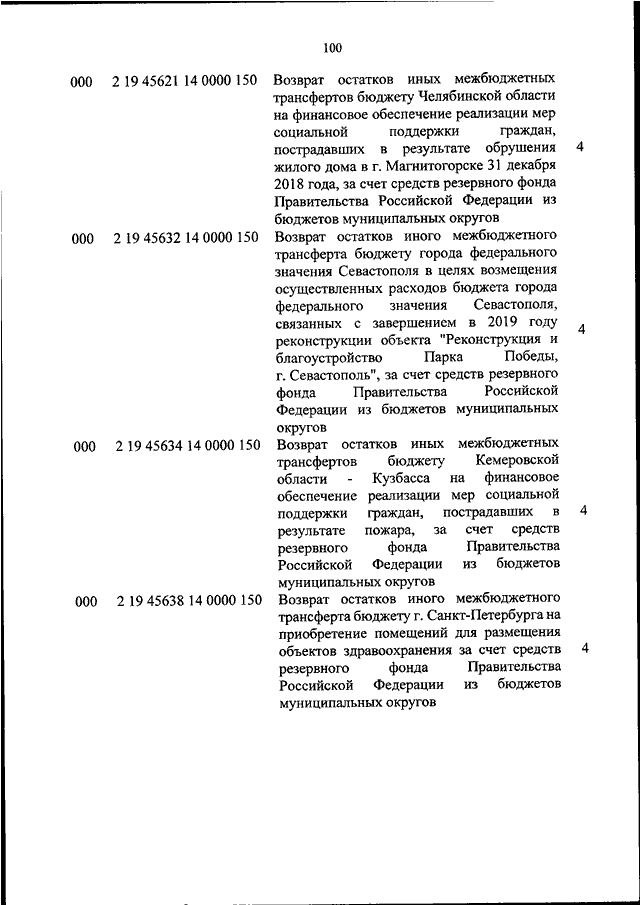 100

| | | | |
|---|---|---|---|
| 000 | 2 19 45621 14 0000 150 | Возврат остатков иных межбюджетных трансфертов бюджету Челябинской области на финансовое обеспечение реализации мер социальной поддержки граждан, пострадавших в результате обрушения жилого дома в г. Магнитогорске 31 декабря 2018 года, за счет средств резервного фонда Правительства Российской Федерации из бюджетов муниципальных округов | 4 |
| 000 | 2 19 45632 14 0000 150 | Возврат остатков иного межбюджетного трансферта бюджету города федерального значения Севастополя в целях возмещения осуществленных расходов бюджета города федерального значения Севастополя, связанных с завершением в 2019 году реконструкции объекта "Реконструкция и благоустройство Парка Победы, г. Севастополь", за счет средств резервного фонда Правительства Российской Федерации из бюджетов муниципальных округов | 4 |
| 000 | 2 19 45634 14 0000 150 | Возврат остатков иных межбюджетных трансфертов бюджету Кемеровской области - Кузбасса на финансовое обеспечение реализации мер социальной поддержки граждан, пострадавших в результате пожара, за счет средств резервного фонда Правительства Российской Федерации из бюджетов муниципальных округов | 4 |
| 000 | 2 19 45638 14 0000 150 | Возврат остатков иного межбюджетного трансферта бюджету г. Санкт-Петербурга на приобретение помещений для размещения объектов здравоохранения за счет средств резервного фонда Правительства Российской Федерации из бюджетов муниципальных округов | 4 |